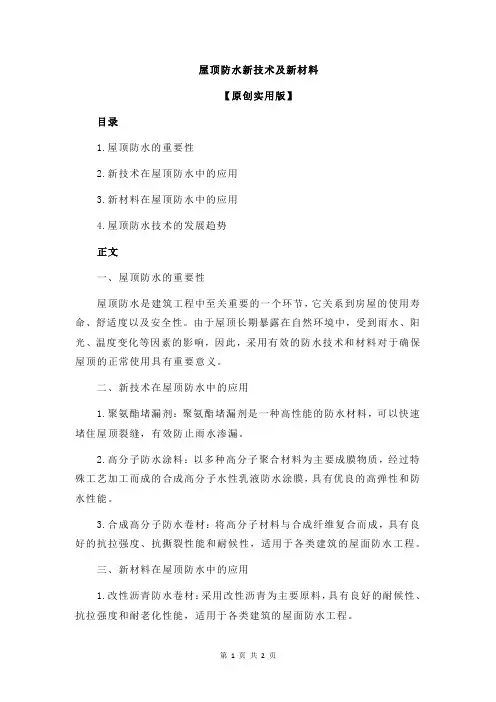 屋顶防水新技术及新材料

【原创实用版】

目录

1.屋顶防水的重要性

2.新技术在屋顶防水中的应用

3.新材料在屋顶防水中的应用

4.屋顶防水技术的发展趋势

正文

一、屋顶防水的重要性

屋顶防水是建筑工程中至关重要的一个环节，它关系到房屋的使用寿命、舒适度以及安全性。由于屋顶长期暴露在自然环境中，受到雨水、阳光、温度变化等因素的影响，因此，采用有效的防水技术和材料对于确保屋顶的正常使用具有重要意义。

二、新技术在屋顶防水中的应用

1.聚氨酯堵漏剂：聚氨酯堵漏剂是一种高性能的防水材料，可以快速堵住屋顶裂缝，有效防止雨水渗漏。

2.高分子防水涂料：以多种高分子聚合材料为主要成膜物质，经过特殊工艺加工而成的合成高分子水性乳液防水涂膜，具有优良的高弹性和防水性能。

3.合成高分子防水卷材：将高分子材料与合成纤维复合而成，具有良好的抗拉强度、抗撕裂性能和耐候性，适用于各类建筑的屋面防水工程。

三、新材料在屋顶防水中的应用

1.改性沥青防水卷材：采用改性沥青为主要原料，具有良好的耐候性、抗拉强度和耐老化性能，适用于各类建筑的屋面防水工程。

第 1 页 共 2 页